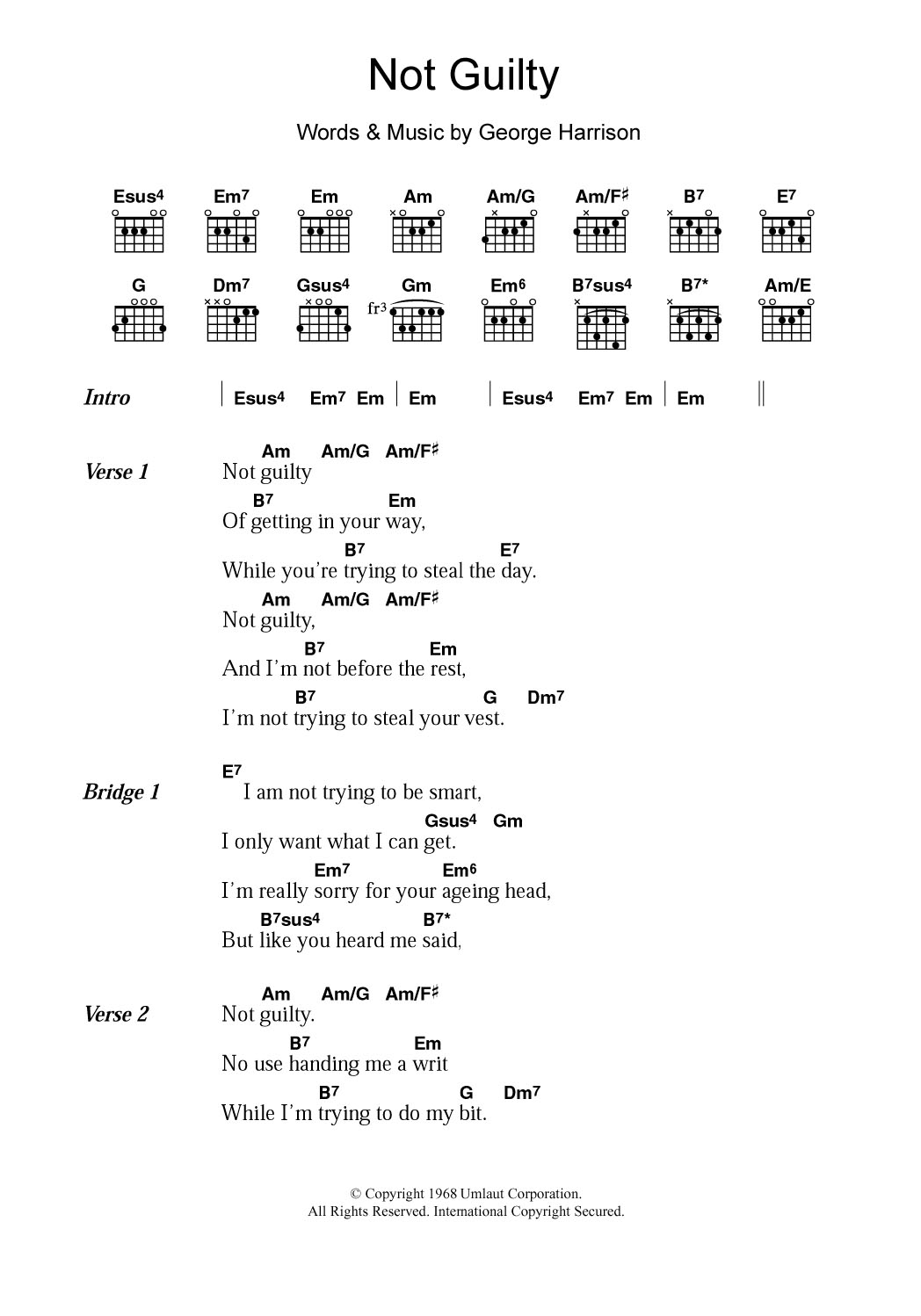 Not Guilty

Words & Music by George Harrison

Esus4 Em7 Em Am Am/G Am/F♯ B7 E7

G Dm7 Gsus4 Gm Em6 B7sus4 B7* Am/E

fr3

Intro | Esus4 Em7 Em | Em | Esus4 Em7 Em | Em ||

Verse 1
Am Am/G Am/F♯
Not guilty
B7 Em
Of getting in your way,
B7 E7
While you're trying to steal the day.
Am Am/G Am/F♯
Not guilty,
B7 Em
And I'm not before the rest,
B7 G Dm7
I'm not trying to steal your vest.

Bridge 1
E7
I am not trying to be smart,
Gsus4 Gm
I only want what I can get.
Em7 Em6
I'm really sorry for your ageing head,
B7sus4 B7*
But like you heard me said,

Verse 2
Am Am/G Am/F♯
Not guilty.
B7 Em
No use handing me a writ
B7 G Dm7
While I'm trying to do my bit.

© Copyright 1968 Umlaut Corporation.
All Rights Reserved. International Copyright Secured.